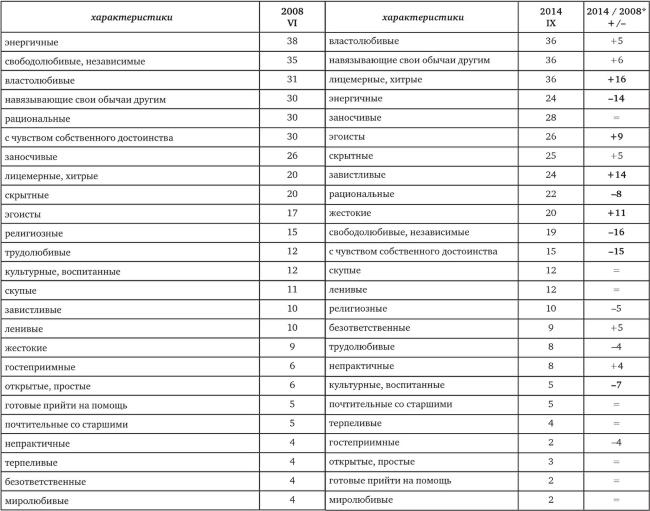 | характеристики | 2008 VI | характеристики | 2014 IX | 2014 / 2008* +/– |
|---|---|---|---|---|
| энергичные | 38 | властолюбивые | 36 | +5 |
| свободолюбивые, независимые | 35 | навязывающие свои обычаи другим | 36 | +6 |
| властолюбивые | 31 | лицемерные, хитрые | 36 | +16 |
| навязывающие свои обычаи другим | 30 | энергичные | 24 | –14 |
| рациональные | 30 | заносчивые | 28 | = |
| с чувством собственного достоинства | 30 | эгоисты | 26 | +9 |
| заносчивые | 26 | скрытные | 25 | +5 |
| лицемерные, хитрые | 20 | завистливые | 24 | +14 |
| скрытные | 20 | рациональные | 22 | –8 |
| эгоисты | 17 | жестокие | 20 | +11 |
| религиозные | 15 | свободолюбивые, независимые | 19 | –16 |
| трудолюбивые | 12 | с чувством собственного достоинства | 15 | –15 |
| культурные, воспитанные | 12 | скупые | 12 | = |
| скупые | 11 | ленивые | 12 | = |
| завистливые | 10 | религиозные | 10 | –5 |
| ленивые | 10 | безответственные | 9 | +5 |
| жестокие | 9 | трудолюбивые | 8 | –4 |
| гостеприимные | 6 | непрактичные | 8 | +4 |
| открытые, простые | 6 | культурные, воспитанные | 5 | –7 |
| готовые прийти на помощь | 5 | почтительные со старшими | 5 | = |
| почтительные со старшими | 5 | терпеливые | 4 | = |
| непрактичные | 4 | гостеприимные | 2 | –4 |
| терпеливые | 4 | открытые, простые | 3 | = |
| безответственные | 4 | готовые прийти на помощь | 2 | = |
| миролюбивые | 4 | миролюбивые | 2 | = |